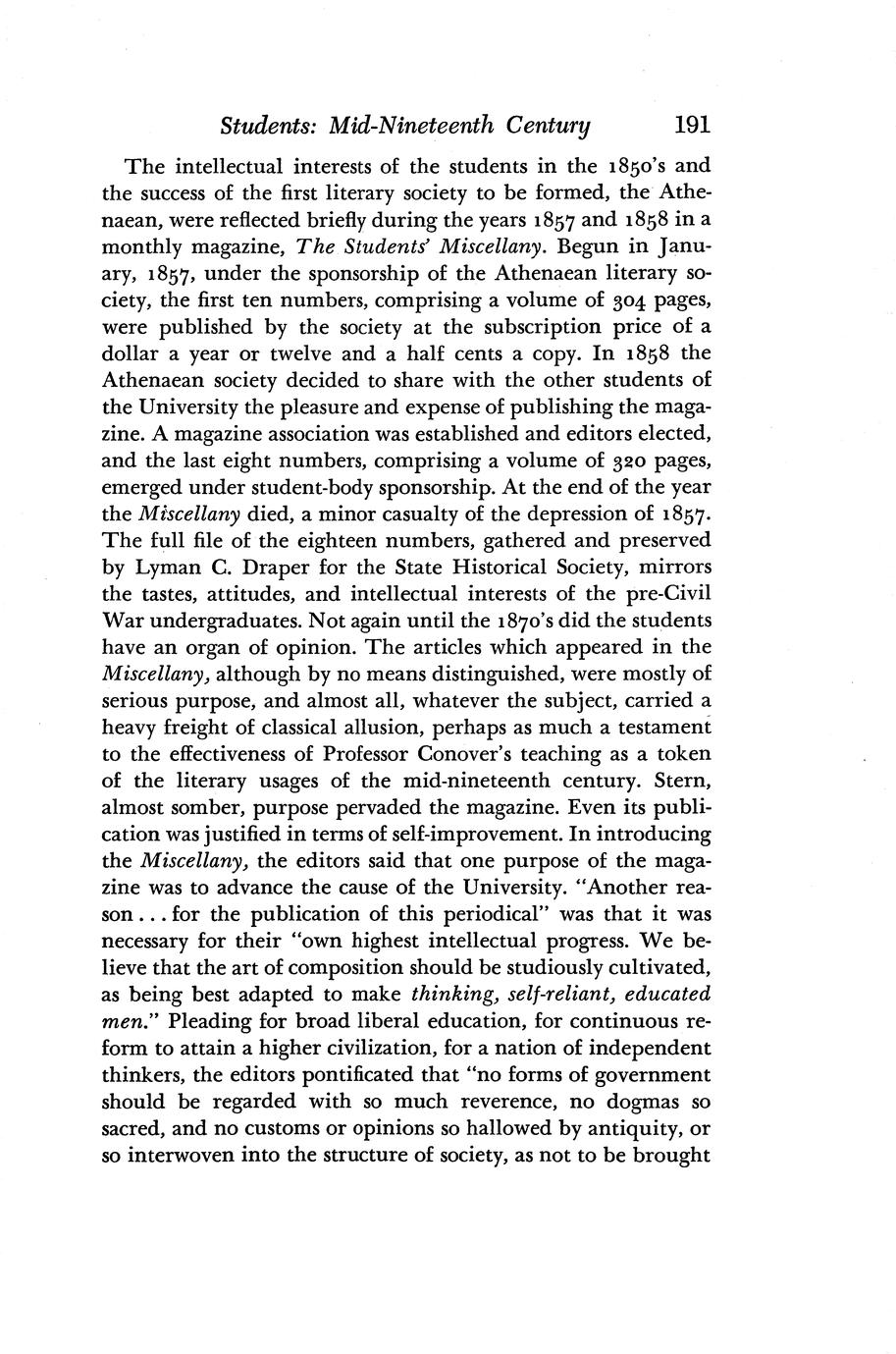 Students: Mid-Nineteenth Century 191

The intellectual interests of the students in the 1850's and the success of the first literary society to be formed, the Athenaean, were reflected briefly during the years 1857 and 1858 in a monthly magazine, The Students' Miscellany. Begun in January, 1857, under the sponsorship of the Athenaean literary society, the first ten numbers, comprising a volume of 304 pages, were published by the society at the subscription price of a dollar a year or twelve and a half cents a copy. In 1858 the Athenaean society decided to share with the other students of the University the pleasure and expense of publishing the magazine. A magazine association was established and editors elected, and the last eight numbers, comprising a volume of 320 pages, emerged under student-body sponsorship. At the end of the year the Miscellany died, a minor casualty of the depression of 1857. The full file of the eighteen numbers, gathered and preserved by Lyman C. Draper for the State Historical Society, mirrors the tastes, attitudes, and intellectual interests of the pre-Civil War undergraduates. Not again until the 1870's did the students have an organ of opinion. The articles which appeared in the Miscellany, although by no means distinguished, were mostly of serious purpose, and almost all, whatever the subject, carried a heavy freight of classical allusion, perhaps as much a testament to the effectiveness of Professor Conover's teaching as a token of the literary usages of the mid-nineteenth century. Stern, almost somber, purpose pervaded the magazine. Even its publication was justified in terms of self-improvement. In introducing the Miscellany, the editors said that one purpose of the magazine was to advance the cause of the University. "Another reason . . . for the publication of this periodical" was that it was necessary for their "own highest intellectual progress. We believe that the art of composition should be studiously cultivated, as being best adapted to make thinking, self-reliant, educated men." Pleading for broad liberal education, for continuous reform to attain a higher civilization, for a nation of independent thinkers, the editors pontificated that "no forms of government should be regarded with so much reverence, no dogmas so sacred, and no customs or opinions so hallowed by antiquity, or so interwoven into the structure of society, as not to be brought